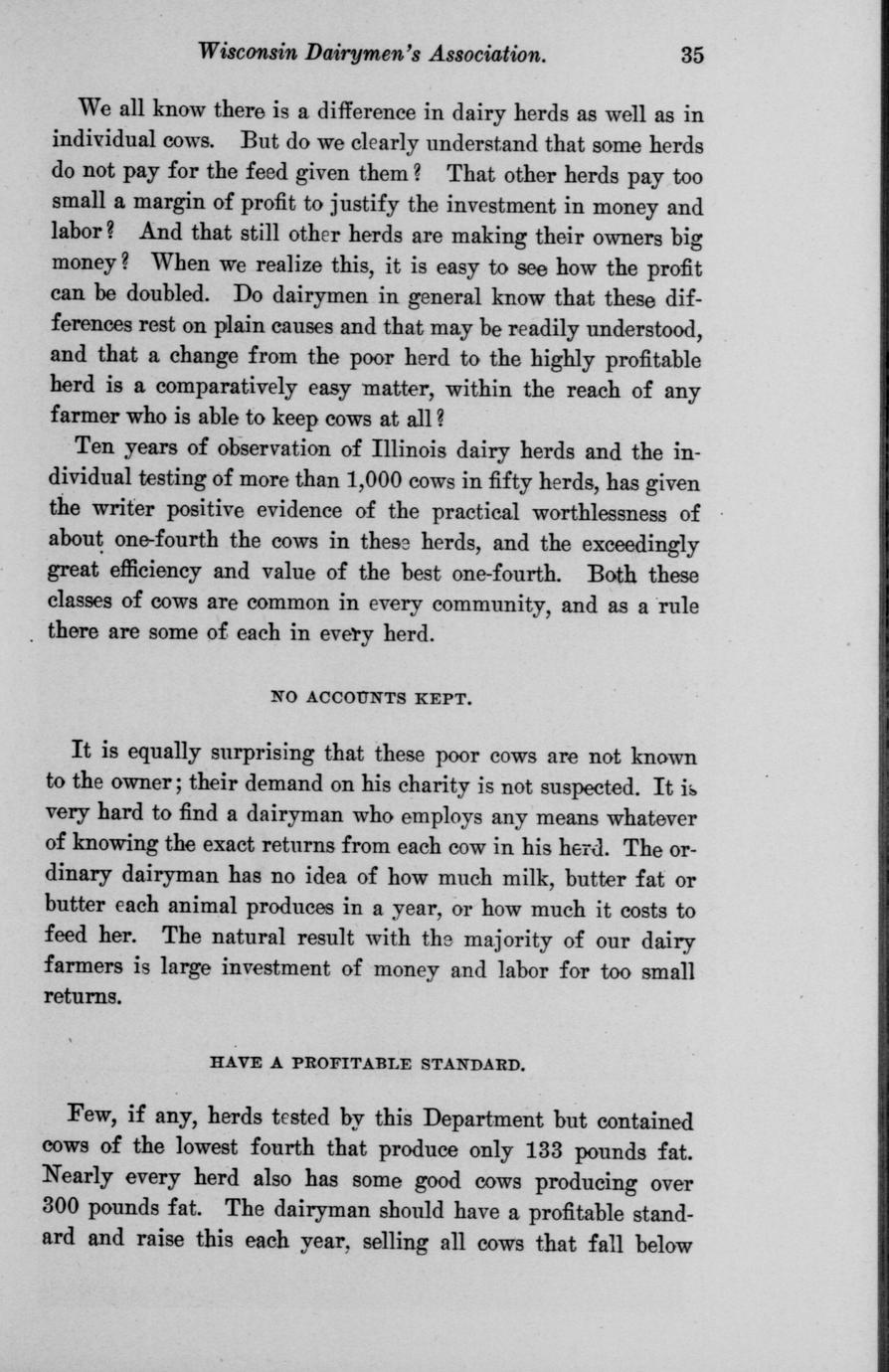 Wisconsin Dairymen's Association. 35

We all know there is a difference in dairy herds as well as in individual cows. But do we clearly understand that some herds do not pay for the feed given them? That other herds pay too small a margin of profit to justify the investment in money and labor? And that still other herds are making their owners big money? When we realize this, it is easy to see how the profit can be doubled. Do dairymen in general know that these differences rest on plain causes and that may be readily understood, and that a change from the poor herd to the highly profitable herd is a comparatively easy matter, within the reach of any farmer who is able to keep cows at all?

Ten years of observation of Illinois dairy herds and the individual testing of more than 1,000 cows in fifty herds, has given the writer positive evidence of the practical worthlessness of about one-fourth the cows in these herds, and the exceedingly great efficiency and value of the best one-fourth. Both these classes of cows are common in every community, and as a rule there are some of each in every herd.

NO ACCOUNTS KEPT.

It is equally surprising that these poor cows are not known to the owner; their demand on his charity is not suspected. It is very hard to find a dairyman who employs any means whatever of knowing the exact returns from each cow in his herd. The ordinary dairyman has no idea of how much milk, butter fat or butter each animal produces in a year, or how much it costs to feed her. The natural result with the majority of our dairy farmers is large investment of money and labor for too small returns.

HAVE A PROFITABLE STANDARD.

Few, if any, herds tested by this Department but contained cows of the lowest fourth that produce only 133 pounds fat. Nearly every herd also has some good cows producing over 300 pounds fat. The dairyman should have a profitable standard and raise this each year, selling all cows that fall below